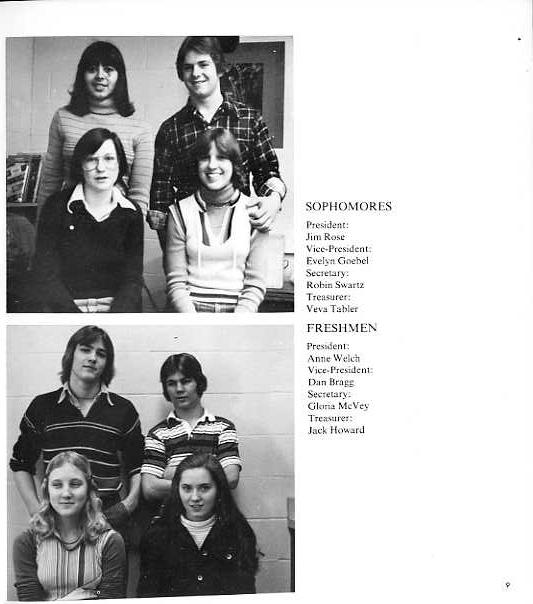 SOPHOMORES

President:
Jim Rose
Vice-President:
Evelyn Goebel
Secretary:
Robin Swartz
Treasurer:
Veva Tabler

FRESHMEN

President:
Anne Welch
Vice-President:
Dan Bragg
Secretary:
Gloria McVey
Treasurer:
Jack Howard

9